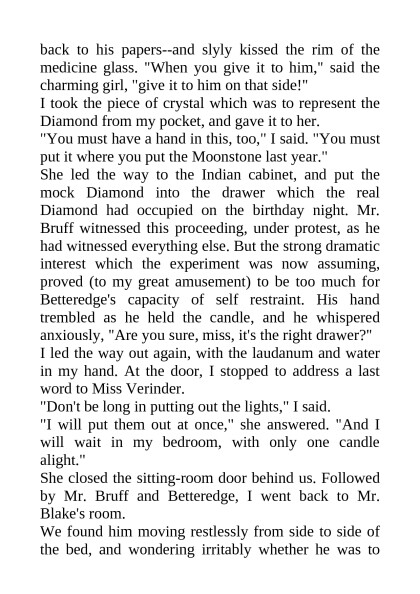 back to his papers--and slyly kissed the rim of the medicine glass. "When you give it to him," said the charming girl, "give it to him on that side!"
I took the piece of crystal which was to represent the Diamond from my pocket, and gave it to her.
"You must have a hand in this, too," I said. "You must put it where you put the Moonstone last year."
She led the way to the Indian cabinet, and put the mock Diamond into the drawer which the real Diamond had occupied on the birthday night. Mr. Bruff witnessed this proceeding, under protest, as he had witnessed everything else. But the strong dramatic interest which the experiment was now assuming, proved (to my great amusement) to be too much for Betteredge's capacity of self restraint. His hand trembled as he held the candle, and he whispered anxiously, "Are you sure, miss, it's the right drawer?"
I led the way out again, with the laudanum and water in my hand. At the door, I stopped to address a last word to Miss Verinder.
"Don't be long in putting out the lights," I said.
"I will put them out at once," she answered. "And I will wait in my bedroom, with only one candle alight."
She closed the sitting-room door behind us. Followed by Mr. Bruff and Betteredge, I went back to Mr. Blake's room.
We found him moving restlessly from side to side of the bed, and wondering irritably whether he was to